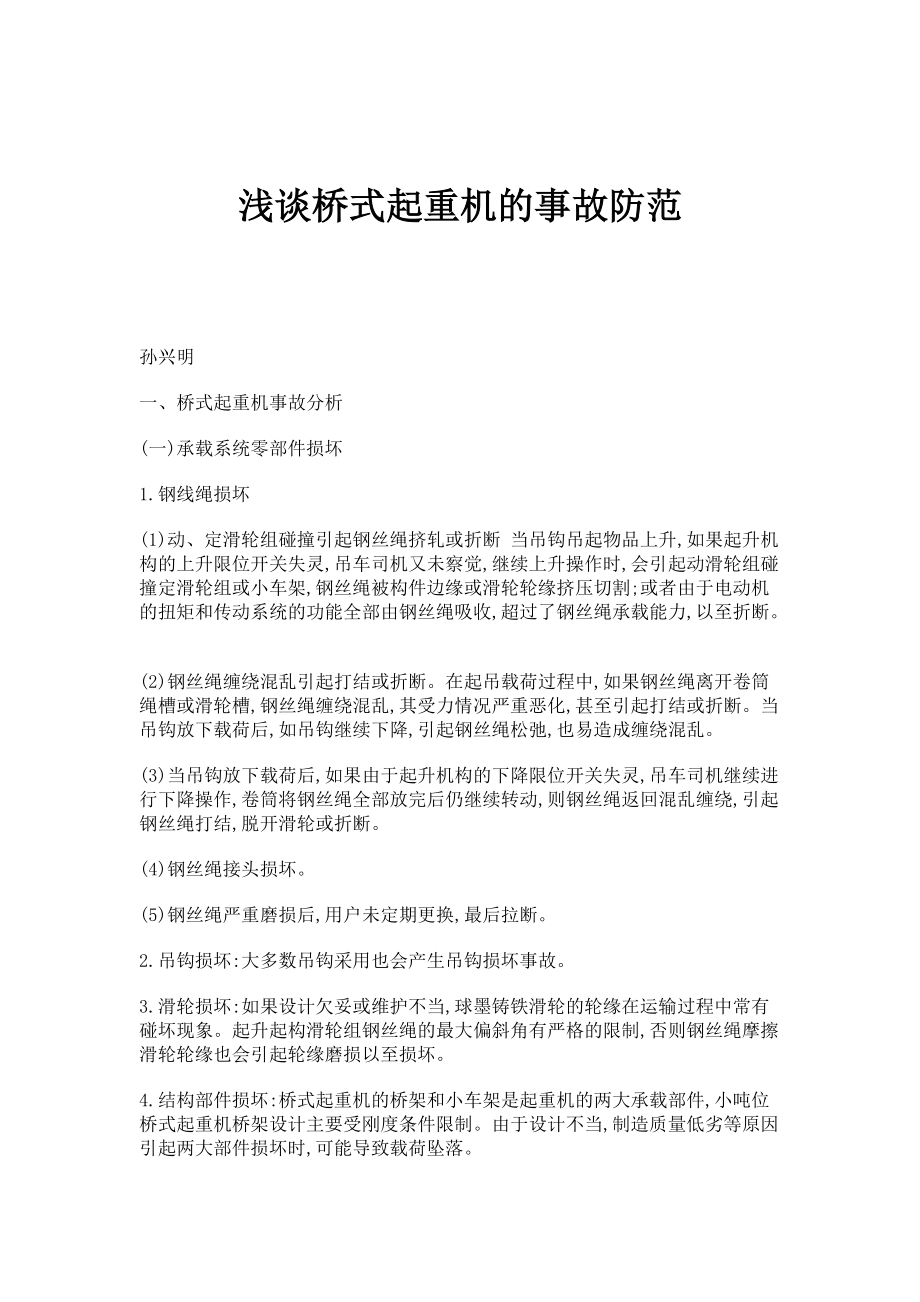 浅谈桥式起重机的事故防范

孙兴明

一、桥式起重机事故分析

(一)承载系统零部件损坏

1.钢线绳损坏

(1)动、定滑轮组碰撞引起钢丝绳挤轧或折断 当吊钩吊起物品上升,如果起升机构的上升限位开关失灵,吊车司机又未察觉,继续上升操作时,会引起动滑轮组碰撞定滑轮组或小车架,钢丝绳被构件边缘或滑轮轮缘挤压切割;或者由于电动机的扭矩和传动系统的功能全部由钢丝绳吸收,超过了钢丝绳承载能力,以至折断。

(2)钢丝绳缠绕混乱引起打结或折断。在起吊载荷过程中,如果钢丝绳离开卷筒绳槽或滑轮槽,钢丝绳缠绕混乱,其受力情况严重恶化,甚至引起打结或折断。当吊钩放下载荷后,如吊钩继续下降,引起钢丝绳松弛,也易造成缠绕混乱。

(3)当吊钩放下载荷后,如果由于起升机构的下降限位开关失灵,吊车司机继续进行下降操作,卷筒将钢丝绳全部放完后仍继续转动,则钢丝绳返回混乱缠绕,引起钢丝绳打结,脱开滑轮或折断。

(4)钢丝绳接头损坏。

(5)钢丝绳严重磨损后,用户未定期更换,最后拉断。

2.吊钩损坏:大多数吊钩采用也会产生吊钩损坏事故。

3.滑轮损坏:如果设计欠妥或维护不当,球墨铸铁滑轮的轮缘在运输过程中常有碰坏现象。起升起构滑轮组钢丝绳的最大偏斜角有严格的限制,否则钢丝绳摩擦滑轮轮缘也会引起轮缘磨损以至损坏。

4.结构部件损坏:桥式起重机的桥架和小车架是起重机的两大承载部件,小吨位桥式起重机桥架设计主要受刚度条件限制。由于设计不当,制造质量低劣等原因引起两大部件损坏时,可能导致载荷坠落。